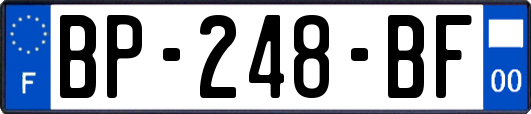 F
BP-248-BF
00